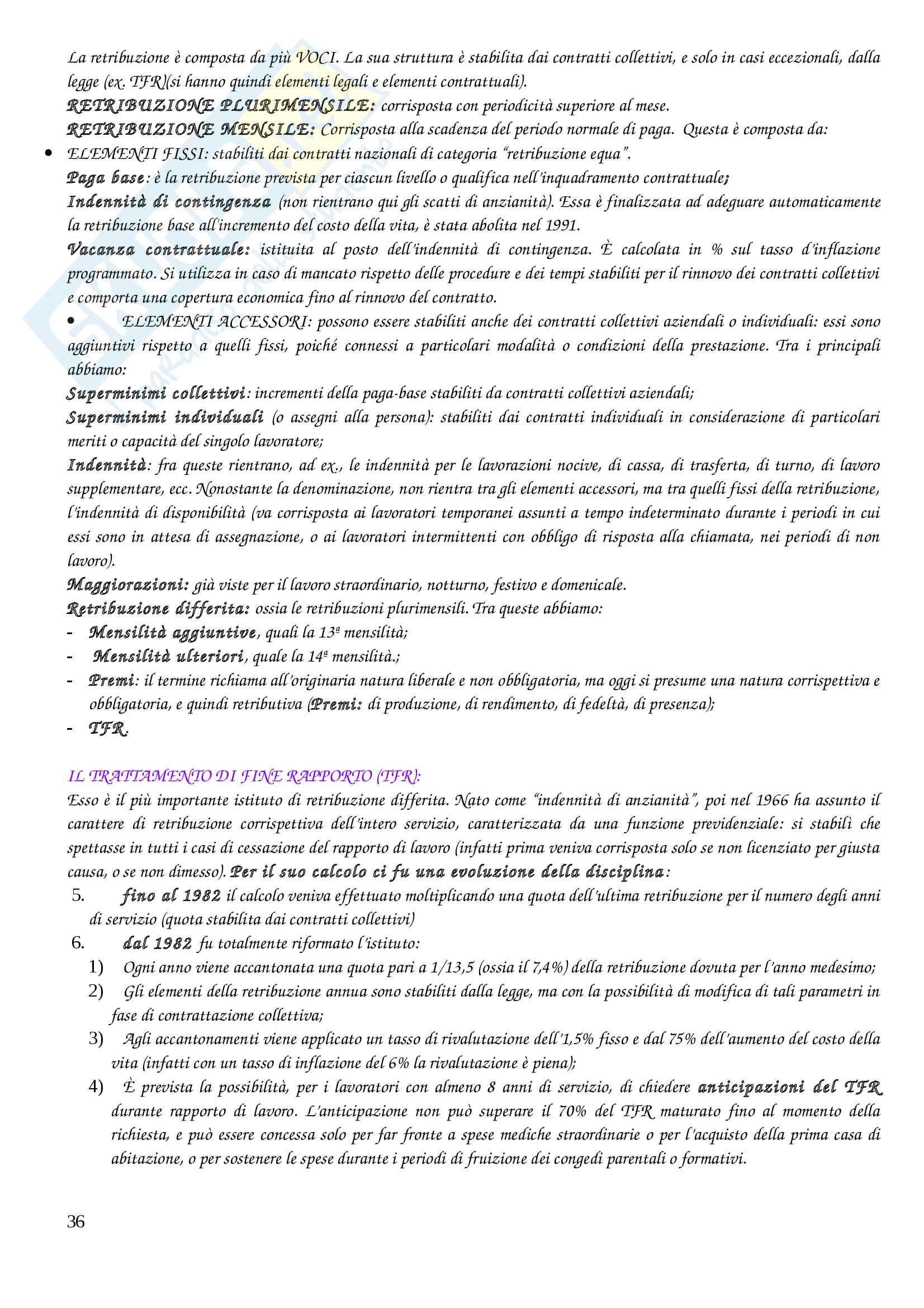 La retribuzione è composta da più VOCI. La sua struttura è stabilita dai contratti collettivi, e solo in casi eccezionali, dalla legge (ex. TFR)(si hanno quindi elementi legali e elementi contrattuali).

RETRIBUZIONE PLURIMENSILE: corrisposta con periodicità superiore al mese.

RETRIBUZIONE MENSILE: Corrisposta alla scadenza del periodo normale di paga. Questa è composta da:

• ELEMENTI FISSI: stabiliti dai contratti nazionali di categoria "retribuzione equa".

Paga base: è la retribuzione prevista per ciascun livello o qualifica nell'inquadramento contrattuale;

Indennità di contingenza (non rientrano qui gli scatti di anzianità). Essa è finalizzata ad adeguare automaticamente la retribuzione base all'incremento del costo della vita, è stata abolita nel 1991.

Vacanza contrattuale: istituita al posto dell'indennità di contingenza. È calcolata in % sul tasso d'inflazione programmato. Si utilizza in caso di mancato rispetto delle procedure e dei tempi stabiliti per il rinnovo dei contratti collettivi e comporta una copertura economica fino al rinnovo del contratto.

• ELEMENTI ACCESSORI: possono essere stabiliti anche dei contratti collettivi aziendali o individuali: essi sono aggiuntivi rispetto a quelli fissi, poiché connessi a particolari modalità o condizioni della prestazione. Tra i principali abbiamo:

Superminimi collettivi: incrementi della paga-base stabiliti da contratti collettivi aziendali;

Superminimi individuali (o assegni alla persona): stabiliti dai contratti individuali in considerazione di particolari meriti o capacità del singolo lavoratore;

Indennità: fra queste rientrano, ad ex., le indennità per le lavorazioni nocive, di cassa, di trasferta, di turno, di lavoro supplementare, ecc. Nonostante la denominazione, non rientra tra gli elementi accessori, ma tra quelli fissi della retribuzione, l'indennità di disponibilità (va corrisposta ai lavoratori temporanei assunti a tempo indeterminato durante i periodi in cui essi sono in attesa di assegnazione, o ai lavoratori intermittenti con obbligo di risposta alla chiamata, nei periodi di non lavoro).

Maggiorazioni: già viste per il lavoro straordinario, notturno, festivo e domenicale.

Retribuzione differita: ossia le retribuzioni plurimensili. Tra queste abbiamo:

- Mensilità aggiuntive, quali la 13ª mensilità;
- Mensilità ulteriori, quale la 14ª mensilità.;
- Premi: il termine richiama all'originaria natura liberale e non obbligatoria, ma oggi si presume una natura corrispettiva e obbligatoria, e quindi retributiva (Premi: di produzione, di rendimento, di fedeltà, di presenza);
- TFR.

IL TRATTAMENTO DI FINE RAPPORTO (TFR):

Esso è il più importante istituto di retribuzione differita. Nato come "indennità di anzianità", poi nel 1966 ha assunto il carattere di retribuzione corrispettiva dell'intero servizio, caratterizzata da una funzione previdenziale: si stabilì che spettasse in tutti i casi di cessazione del rapporto di lavoro (infatti prima veniva corrisposta solo se non licenziato per giusta causa, o se non dimesso). Per il suo calcolo ci fu una evoluzione della disciplina:

5. fino al 1982 il calcolo veniva effettuato moltiplicando una quota dell'ultima retribuzione per il numero degli anni di servizio (quota stabilita dai contratti collettivi)
6. dal 1982 fu totalmente riformato l'istituto:
 1) Ogni anno viene accantonata una quota pari a 1/13,5 (ossia il 7,4%) della retribuzione dovuta per l'anno medesimo;
 2) Gli elementi della retribuzione annua sono stabiliti dalla legge, ma con la possibilità di modifica di tali parametri in fase di contrattazione collettiva;
 3) Agli accantonamenti viene applicato un tasso di rivalutazione dell'1,5% fisso e dal 75% dell'aumento del costo della vita (infatti con un tasso di inflazione del 6% la rivalutazione è piena);
 4) È prevista la possibilità, per i lavoratori con almeno 8 anni di servizio, di chiedere anticipazioni del TFR durante rapporto di lavoro. L'anticipazione non può superare il 70% del TFR maturato fino al momento della richiesta, e può essere concessa solo per far fronte a spese mediche straordinarie o per l'acquisto della prima casa di abitazione, o per sostenere le spese durante i periodi di fruizione dei congedi parentali o formativi.

36